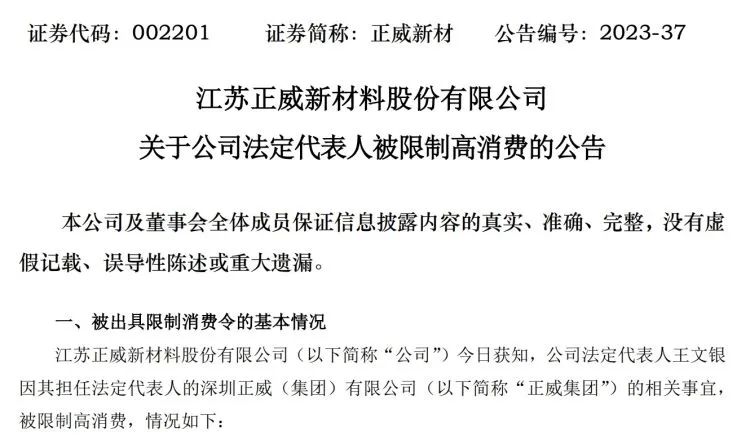 证券代码：002201　证券简称：正威新材　公告编号：2023-37

江苏正威新材料股份有限公司

关于公司法定代表人被限制高消费的公告

本公司及董事会全体成员保证信息披露内容的真实、准确、完整，没有虚假记载、误导性陈述或重大遗漏。

一、被出具限制消费令的基本情况

江苏正威新材料股份有限公司（以下简称“公司”）今日获知，公司法定代表人王文银因其担任法定代表人的深圳正威（集团）有限公司（以下简称“正威集团”）的相关事宜，被限制高消费，情况如下：